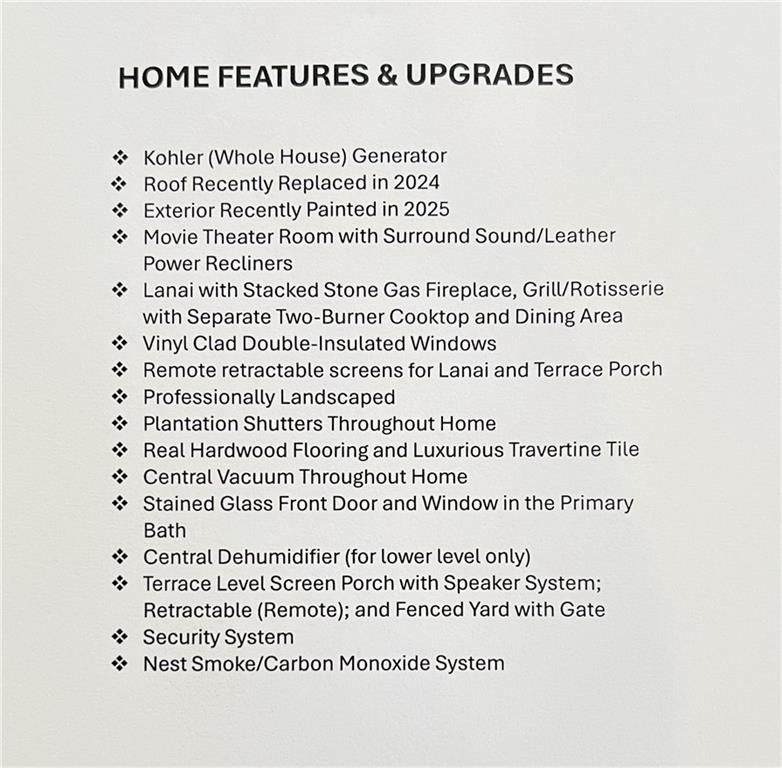 HOME FEATURES & UPGRADES

❖ Kohler (Whole House) Generator
❖ Roof Recently Replaced in 2024
❖ Exterior Recently Painted in 2025
❖ Movie Theater Room with Surround Sound/Leather Power Recliners
❖ Lanai with Stacked Stone Gas Fireplace, Grill/Rotisserie with Separate Two-Burner Cooktop and Dining Area
❖ Vinyl Clad Double-Insulated Windows
❖ Remote retractable screens for Lanai and Terrace Porch
❖ Professionally Landscaped
❖ Plantation Shutters Throughout Home
❖ Real Hardwood Flooring and Luxurious Travertine Tile
❖ Central Vacuum Throughout Home
❖ Stained Glass Front Door and Window in the Primary Bath
❖ Central Dehumidifier (for lower level only)
❖ Terrace Level Screen Porch with Speaker System; Retractable (Remote); and Fenced Yard with Gate
❖ Security System
❖ Nest Smoke/Carbon Monoxide System